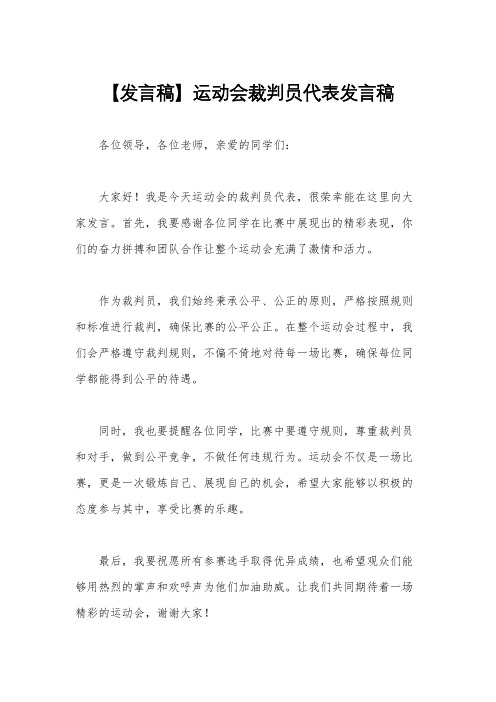 【发言稿】运动会裁判员代表发言稿

各位领导，各位老师，亲爱的同学们：

大家好！我是今天运动会的裁判员代表，很荣幸能在这里向大家发言。首先，我要感谢各位同学在比赛中展现出的精彩表现，你们的奋力拼搏和团队合作让整个运动会充满了激情和活力。

作为裁判员，我们始终秉承公平、公正的原则，严格按照规则和标准进行裁判，确保比赛的公平公正。在整个运动会过程中，我们会严格遵守裁判规则，不偏不倚地对待每一场比赛，确保每位同学都能得到公平的待遇。

同时，我也要提醒各位同学，比赛中要遵守规则，尊重裁判员和对手，做到公平竞争，不做任何违规行为。运动会不仅是一场比赛，更是一次锻炼自己、展现自己的机会，希望大家能够以积极的态度参与其中，享受比赛的乐趣。

最后，我要祝愿所有参赛选手取得优异成绩，也希望观众们能够用热烈的掌声和欢呼声为他们加油助威。让我们共同期待着一场精彩的运动会，谢谢大家！